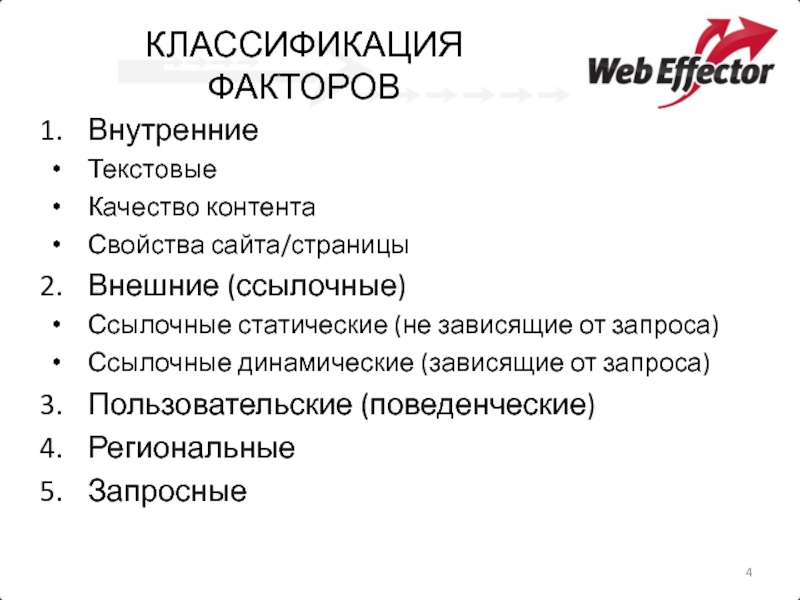 КЛАССИФИКАЦИЯ ФАКТОРОВ

Web Effector

1. Внутренние
• Текстовые
• Качество контента
• Свойства сайта/страницы
2. Внешние (ссылочные)
• Ссылочные статические (не зависящие от запроса)
• Ссылочные динамические (зависящие от запроса)
3. Пользовательские (поведенческие)
4. Региональные
5. Запросные

4